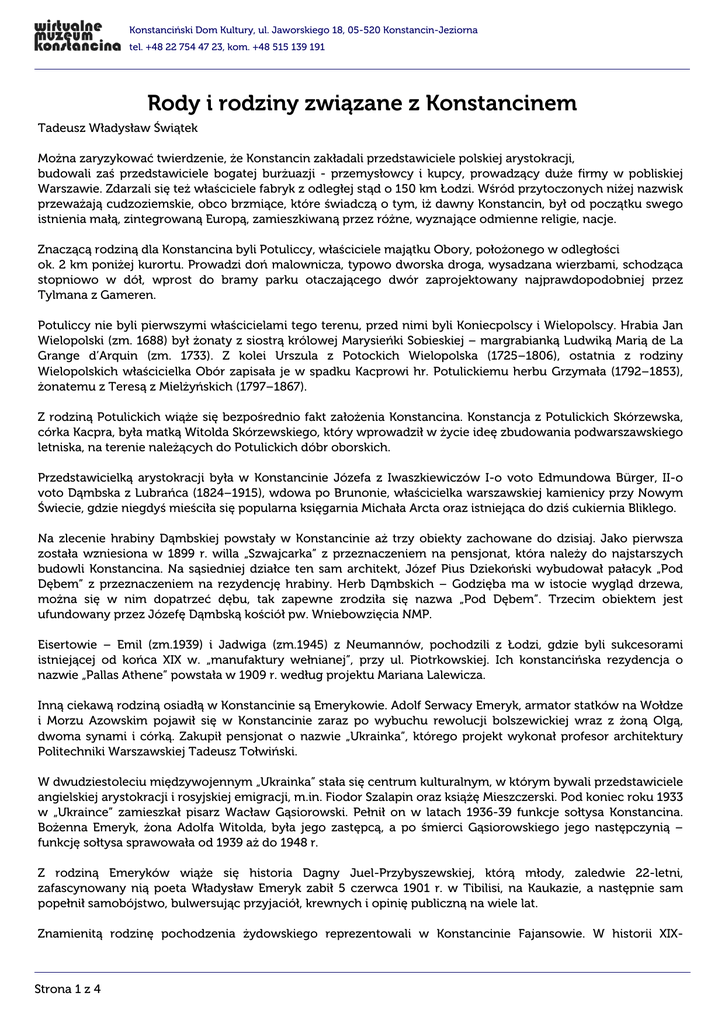 wirtualne muzeum konstancina

Konstanciński Dom Kultury, ul. Jaworskiego 18, 05-520 Konstancin-Jeziorna
tel. +48 22 754 47 23, kom. +48 515 139 191

Rody i rodziny związane z Konstancinem

Tadeusz Władysław Świątek

Można zaryzykować twierdzenie, że Konstancin zakładali przedstawiciele polskiej arystokracji, budowali zaś przedstawiciele bogatej burżuazji - przemysłowcy i kupcy, prowadzący duże firmy w pobliskiej Warszawie. Zdarzali się też właściciele fabryk z odległej stąd o 150 km Łodzi. Wśród przytoczonych niżej nazwisk przeważają cudzoziemskie, obco brzmiące, które świadczą o tym, iż dawny Konstancin, był od początku swego istnienia małą, zintegrowaną Europą, zamieszkiwaną przez różne, wyznające odmienne religie, nacje.

Znaczącą rodziną dla Konstancina byli Potuliccy, właściciele majątku Obory, położonego w odległości ok. 2 km poniżej kurortu. Prowadzi doń malownicza, typowo dworska droga, wysadzana wierzbami, schodząca stopniowo w dół, wprost do bramy parku otaczającego dwór zaprojektowany najprawdopodobniej przez Tylmana z Gameren.

Potuliccy nie byli pierwszymi właścicielami tego terenu, przed nimi byli Koniecpolscy i Wielopolscy. Hrabia Jan Wielopolski (zm. 1688) był żonaty z siostrą królowej Marysieńki Sobieskiej – margrabianką Ludwiką Marią de La Grange d'Arquin (zm. 1733). Z kolei Urszula z Potockich Wielopolska (1725–1806), ostatnia z rodziny Wielopolskich właścicielka Obór zapisała je w spadku Kacprowi hr. Potulickiemu herbu Grzymała (1792–1853), żonatemu z Teresą z Mielżyńskich (1797–1867).

Z rodziną Potulickich wiąże się bezpośrednio fakt założenia Konstancina. Konstancja z Potulickich Skórzewska, córka Kacpra, była matką Witolda Skórzewskiego, który wprowadził w życie ideę zbudowania podwarszawskiego letniska, na terenie należących do Potulickich dóbr oborskich.

Przedstawicielką arystokracji była w Konstancinie Józefa z Iwaszkiewiczów I-o voto Edmundowa Bürger, II-o voto Dąmbska z Lubrańca (1824–1915), wdowa po Brunonie, właścicielka warszawskiej kamienicy przy Nowym Świecie, gdzie niegdyś mieściła się popularna księgarnia Michała Arcta oraz istniejąca do dziś cukiernia Bliklego.

Na zlecenie hrabiny Dąmbskiej powstały w Konstancinie aż trzy obiekty zachowane do dzisiaj. Jako pierwsza została wzniesiona w 1899 r. willa „Szwajcarka" z przeznaczeniem na pensjonat, która należy do najstarszych budowli Konstancina. Na sąsiedniej działce ten sam architekt, Józef Pius Dziekoński wybudował pałacyk „Pod Dębem" z przeznaczeniem na rezydencję hrabiny. Herb Dąmbskich – Godzięba ma w istocie wygląd drzewa, można się w nim dopatrzeć dębu, tak zapewne zrodziła się nazwa „Pod Dębem". Trzecim obiektem jest ufundowany przez Józefę Dąmbską kościół pw. Wniebowzięcia NMP.

Eisertowie – Emil (zm.1939) i Jadwiga (zm.1945) z Neumannów, pochodzili z Łodzi, gdzie byli sukcesorami istniejącej od końca XIX w. „manufaktury wełnianej", przy ul. Piotrkowskiej. Ich konstancińska rezydencja o nazwie „Pallas Athene" powstała w 1909 r. według projektu Mariana Lalewicza.

Inną ciekawą rodziną osiadłą w Konstancinie są Emerykowie. Adolf Serwacy Emeryk, armator statków na Wołdze i Morzu Azowskim pojawił się w Konstancinie zaraz po wybuchu rewolucji bolszewickiej wraz z żoną Olgą, dwoma synami i córką. Zakupił pensjonat o nazwie „Ukrainka", którego projekt wykonał profesor architektury Politechniki Warszawskiej Tadeusz Tołwiński.

W dwudziestoleciu międzywojennym „Ukrainka" stała się centrum kulturalnym, w którym bywali przedstawiciele angielskiej arystokracji i rosyjskiej emigracji, m.in. Fiodor Szalapin oraz książę Mieszczerski. Pod koniec roku 1933 w „Ukraince" zamieszkał pisarz Wacław Gąsiorowski. Pełnił on w latach 1936-39 funkcje sołtysa Konstancina. Bożenna Emeryk, żona Adolfa Witolda, była jego zastępcą, a po śmierci Gąsiorowskiego jego następczynią – funkcję sołtysa sprawowała od 1939 aż do 1948 r.

Z rodziną Emeryków wiąże się historia Dagny Juel-Przybyszewskiej, którą młody, zaledwie 22-letni, zafascynowany nią poeta Władysław Emeryk zabił 5 czerwca 1901 r. w Tibilisi, na Kaukazie, a następnie sam popełnił samobójstwo, bulwersując przyjaciół, krewnych i opinię publiczną na wiele lat.

Znamienitą rodzinę pochodzenia żydowskiego reprezentowali w Konstancinie Fajansowie. W historii XIX-

Strona 1 z 4